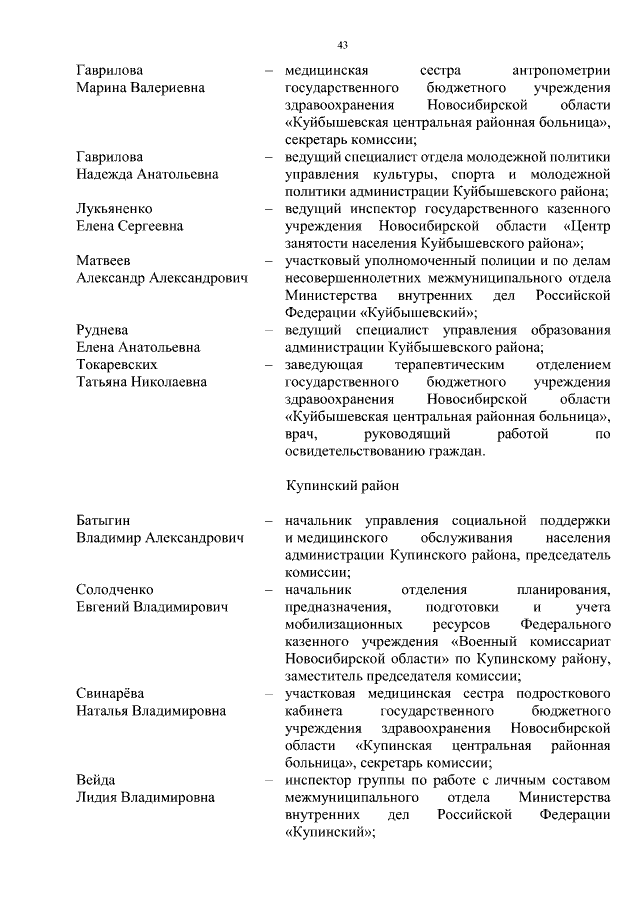 43

Гаврилова
Марина Валериевна – медицинская сестра антропометрии государственного бюджетного учреждения здравоохранения Новосибирской области «Куйбышевская центральная районная больница», секретарь комиссии;

Гаврилова
Надежда Анатольевна – ведущий специалист отдела молодежной политики управления культуры, спорта и молодежной политики администрации Куйбышевского района;

Лукьяненко
Елена Сергеевна – ведущий инспектор государственного казенного учреждения Новосибирской области «Центр занятости населения Куйбышевского района»;

Матвеев
Александр Александрович – участковый уполномоченный полиции и по делам несовершеннолетних межмуниципального отдела Министерства внутренних дел Российской Федерации «Куйбышевский»;

Руднева
Елена Анатольевна – ведущий специалист управления образования администрации Куйбышевского района;

Токаревских
Татьяна Николаевна – заведующая терапевтическим отделением государственного бюджетного учреждения здравоохранения Новосибирской области «Куйбышевская центральная районная больница», врач, руководящий работой по освидетельствованию граждан.

Купинский район

Батыгин
Владимир Александрович – начальник управления социальной поддержки и медицинского обслуживания населения администрации Купинского района, председатель комиссии;

Солодченко
Евгений Владимирович – начальник отделения планирования, предназначения, подготовки и учета мобилизационных ресурсов Федерального казенного учреждения «Военный комиссариат Новосибирской области» по Купинскому району, заместитель председателя комиссии;

Свинарёва
Наталья Владимировна – участковая медицинская сестра подросткового кабинета государственного бюджетного учреждения здравоохранения Новосибирской области «Купинская центральная районная больница», секретарь комиссии;

Вейда
Лидия Владимировна – инспектор группы по работе с личным составом межмуниципального отдела Министерства внутренних дел Российской Федерации «Купинский»;